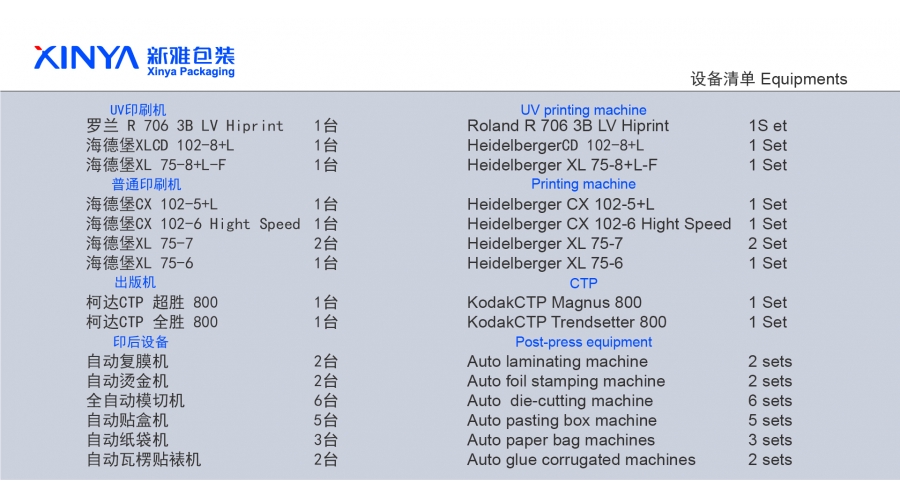 XINYA 新雅包装
Xinya Packaging

设备清单 Equipments

UV印刷机
罗兰 R 706 3B LV Hiprint 1台
海德堡XLCD 102-8+L 1台
海德堡XL 75-8+L-F 1台
普通印刷机
海德堡CX 102-5+L 1台
海德堡CX 102-6 Hight Speed 1台
海德堡XL 75-7 2台
海德堡XL 75-6 1台
出版机
柯达CTP 超胜 800 1台
柯达CTP 全胜 800 1台
印后设备
自动复膜机 2台
自动烫金机 2台
全自动模切机 6台
自动贴盒机 5台
自动纸袋机 3台
自动瓦楞贴裱机 2台

UV printing machine
Roland R 706 3B LV Hiprint 1S et
HeidelbergerCD 102-8+L 1 Set
Heidelberger XL 75-8+L-F 1 Set
Printing machine
Heidelberger CX 102-5+L 1 Set
Heidelberger CX 102-6 Hight Speed 1 Set
Heidelberger XL 75-7 2 Set
Heidelberger XL 75-6 1 Set
CTP
KodakCTP Magnus 800 1 Set
KodakCTP Trendsetter 800 1 Set
Post-press equipment
Auto laminating machine 2 sets
Auto foil stamping machine 2 sets
Auto die-cutting machine 6 sets
Auto pasting box machine 5 sets
Auto paper bag machines 3 sets
Auto glue corrugated machines 2 sets